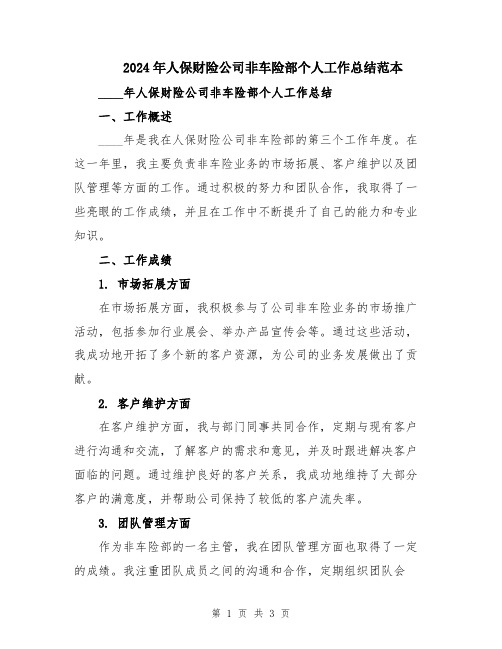 2024年人保财险公司非车险部个人工作总结范本

____年人保财险公司非车险部个人工作总结

一、工作概述

____年是我在人保财险公司非车险部的第三个工作年度。在这一年里，我主要负责非车险业务的市场拓展、客户维护以及团队管理等方面的工作。通过积极的努力和团队合作，我取得了一些亮眼的工作成绩，并且在工作中不断提升了自己的能力和专业知识。

二、工作成绩

1. 市场拓展方面

在市场拓展方面，我积极参与了公司非车险业务的市场推广活动，包括参加行业展会、举办产品宣传会等。通过这些活动，我成功地开拓了多个新的客户资源，为公司的业务发展做出了贡献。

2. 客户维护方面

在客户维护方面，我与部门同事共同合作，定期与现有客户进行沟通和交流，了解客户的需求和意见，并及时跟进解决客户面临的问题。通过维护良好的客户关系，我成功地维持了大部分客户的满意度，并帮助公司保持了较低的客户流失率。

3. 团队管理方面

作为非车险部的一名主管，我在团队管理方面也取得了一定的成绩。我注重团队成员之间的沟通和合作，定期组织团队会

第 1 页 共 3 页